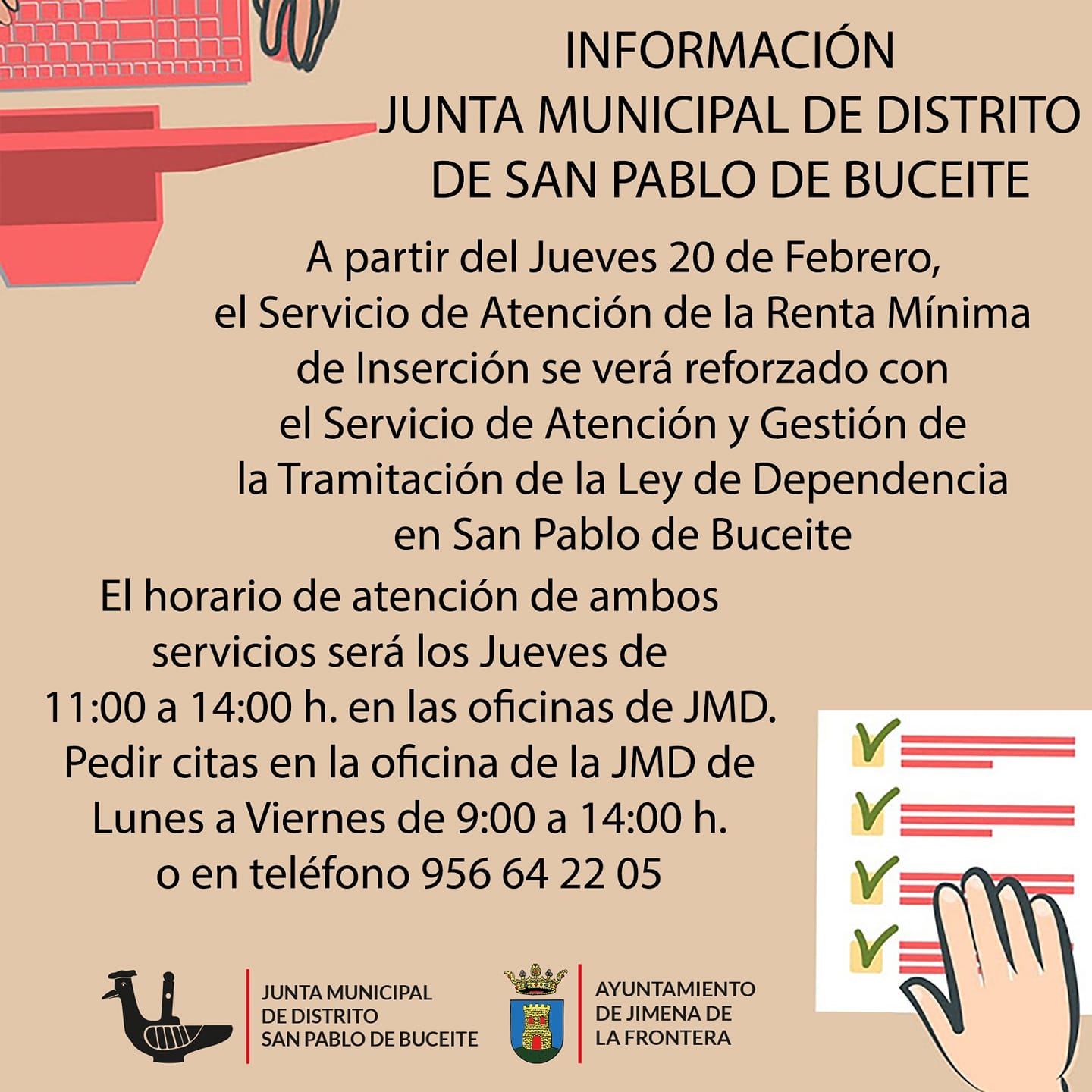 INFORMACIÓN
JUNTA MUNICIPAL DE DISTRITO
DE SAN PABLO DE BUCEITE

A partir del Jueves 20 de Febrero, el Servicio de Atención de la Renta Mínima de Inserción se verá reforzado con el Servicio de Atención y Gestión de la Tramitación de la Ley de Dependencia en San Pablo de Buceite

El horario de atención de ambos servicios será los Jueves de 11:00 a 14:00 h. en las oficinas de JMD. Pedir citas en la oficina de la JMD de Lunes a Viernes de 9:00 a 14:00 h. o en teléfono 956 64 22 05

JUNTA MUNICIPAL
DE DISTRITO
SAN PABLO DE BUCEITE

AYUNTAMIENTO
DE JIMENA DE
LA FRONTERA